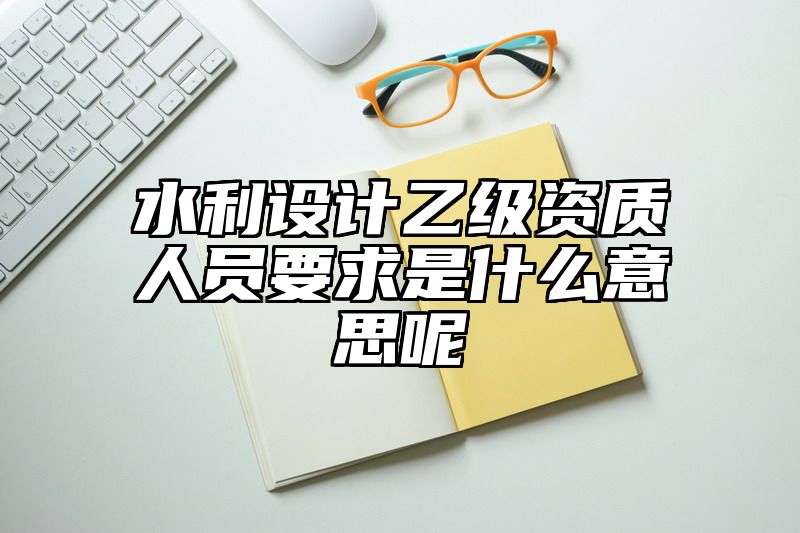 水利设计乙级资质人员要求是什么意思呢